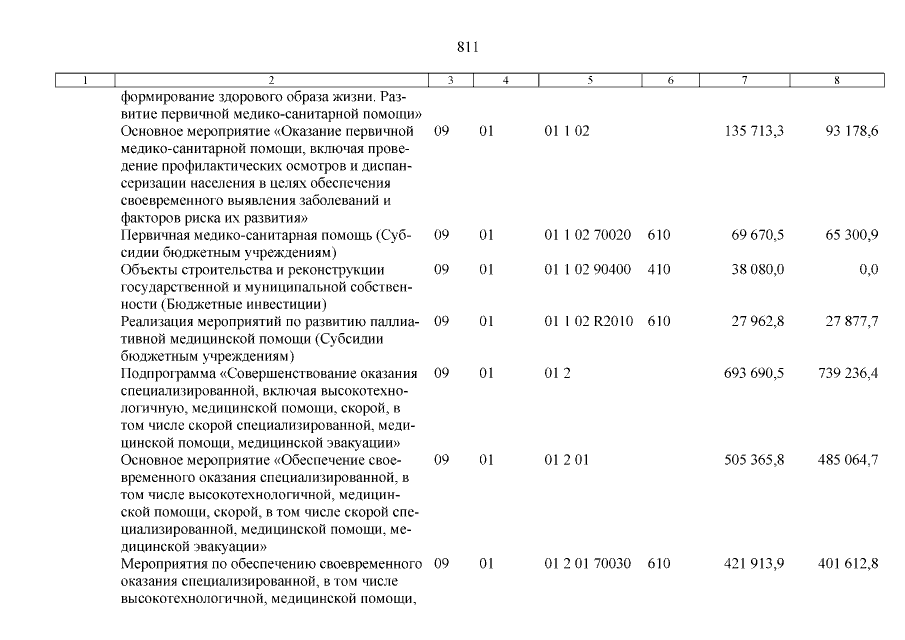 811

| 1 | 2 | 3 | 4 | 5 | 6 | 7 | 8 |
|---|---|---|---|---|---|---|---|
| | формирование здорового образа жизни. Развитие первичной медико-санитарной помощи» | | | | | | |
| | Основное мероприятие «Оказание первичной медико-санитарной помощи, включая проведение профилактических осмотров и диспансеризации населения в целях обеспечения своевременного выявления заболеваний и факторов риска их развития» | 09 | 01 | 01 1 02 | | 135 713,3 | 93 178,6 |
| | Первичная медико-санитарная помощь (Субсидии бюджетным учреждениям) | 09 | 01 | 01 1 02 70020 | 610 | 69 670,5 | 65 300,9 |
| | Объекты строительства и реконструкции государственной и муниципальной собственности (Бюджетные инвестиции) | 09 | 01 | 01 1 02 90400 | 410 | 38 080,0 | 0,0 |
| | Реализация мероприятий по развитию паллиативной медицинской помощи (Субсидии бюджетным учреждениям) | 09 | 01 | 01 1 02 R2010 | 610 | 27 962,8 | 27 877,7 |
| | Подпрограмма «Совершенствование оказания специализированной, включая высокотехнологичную, медицинской помощи, скорой, в том числе скорой специализированной, медицинской помощи, медицинской эвакуации» | 09 | 01 | 01 2 | | 693 690,5 | 739 236,4 |
| | Основное мероприятие «Обеспечение своевременного оказания специализированной, в том числе высокотехнологичной, медицинской помощи, скорой, в том числе скорой специализированной, медицинской помощи, медицинской эвакуации» | 09 | 01 | 01 2 01 | | 505 365,8 | 485 064,7 |
| | Мероприятия по обеспечению своевременного оказания специализированной, в том числе высокотехнологичной, медицинской помощи, | 09 | 01 | 01 2 01 70030 | 610 | 421 913,9 | 401 612,8 |